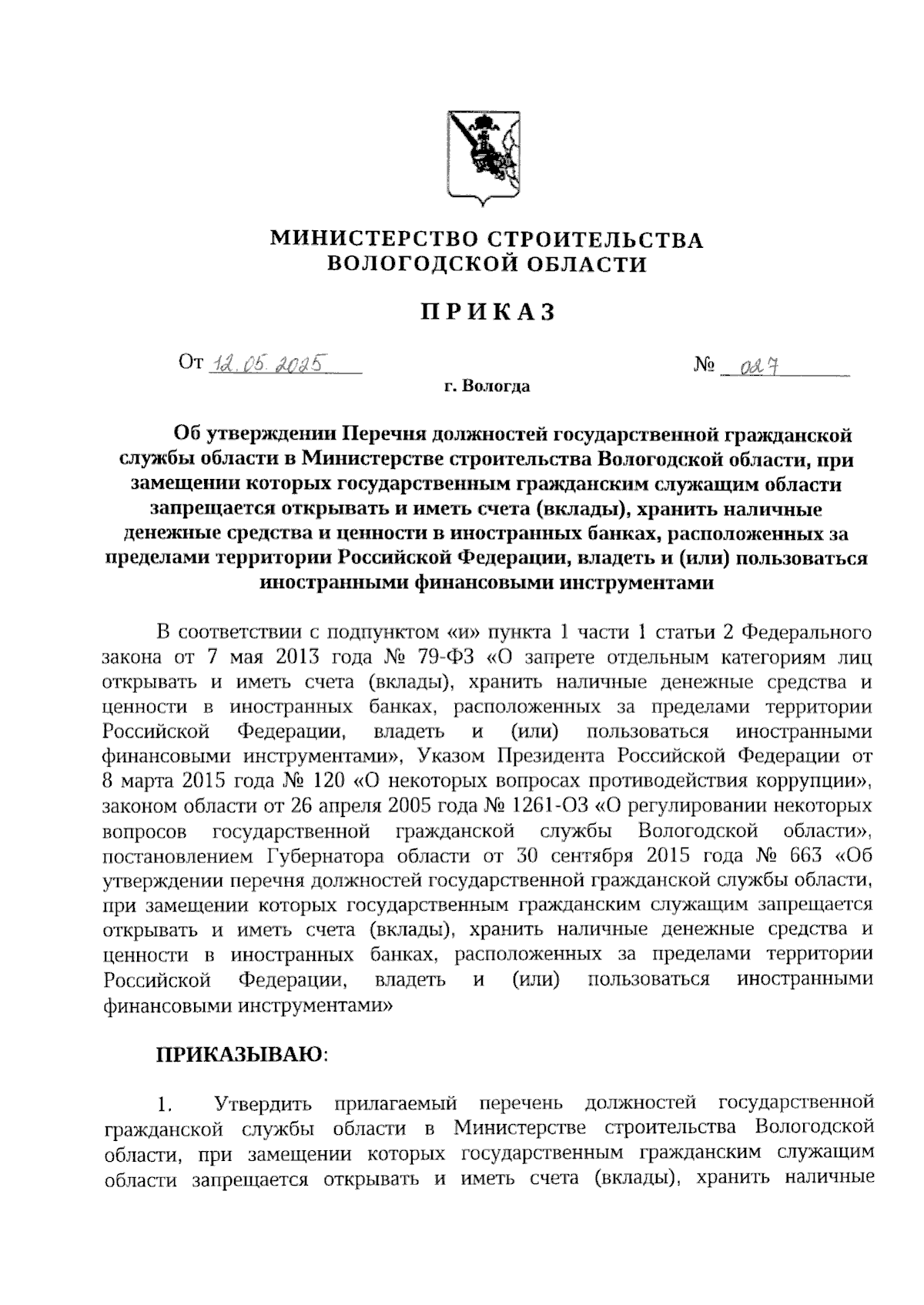 МИНИСТЕРСТВО СТРОИТЕЛЬСТВА
ВОЛОГОДСКОЙ ОБЛАСТИ

ПРИКАЗ

От 12.05.2025 № 027

г. Вологда

Об утверждении Перечня должностей государственной гражданской службы области в Министерстве строительства Вологодской области, при замещении которых государственным гражданским служащим области запрещается открывать и иметь счета (вклады), хранить наличные денежные средства и ценности в иностранных банках, расположенных за пределами территории Российской Федерации, владеть и (или) пользоваться иностранными финансовыми инструментами

В соответствии с подпунктом «и» пункта 1 части 1 статьи 2 Федерального закона от 7 мая 2013 года № 79-ФЗ «О запрете отдельным категориям лиц открывать и иметь счета (вклады), хранить наличные денежные средства и ценности в иностранных банках, расположенных за пределами территории Российской Федерации, владеть и (или) пользоваться иностранными финансовыми инструментами», Указом Президента Российской Федерации от 8 марта 2015 года № 120 «О некоторых вопросах противодействия коррупции», законом области от 26 апреля 2005 года № 1261-ОЗ «О регулировании некоторых вопросов государственной гражданской службы Вологодской области», постановлением Губернатора области от 30 сентября 2015 года № 663 «Об утверждении перечня должностей государственной гражданской службы области, при замещении которых государственным гражданским служащим запрещается открывать и иметь счета (вклады), хранить наличные денежные средства и ценности в иностранных банках, расположенных за пределами территории Российской Федерации, владеть и (или) пользоваться иностранными финансовыми инструментами»

ПРИКАЗЫВАЮ:

1. Утвердить прилагаемый перечень должностей государственной гражданской службы области в Министерстве строительства Вологодской области, при замещении которых государственным гражданским служащим области запрещается открывать и иметь счета (вклады), хранить наличные